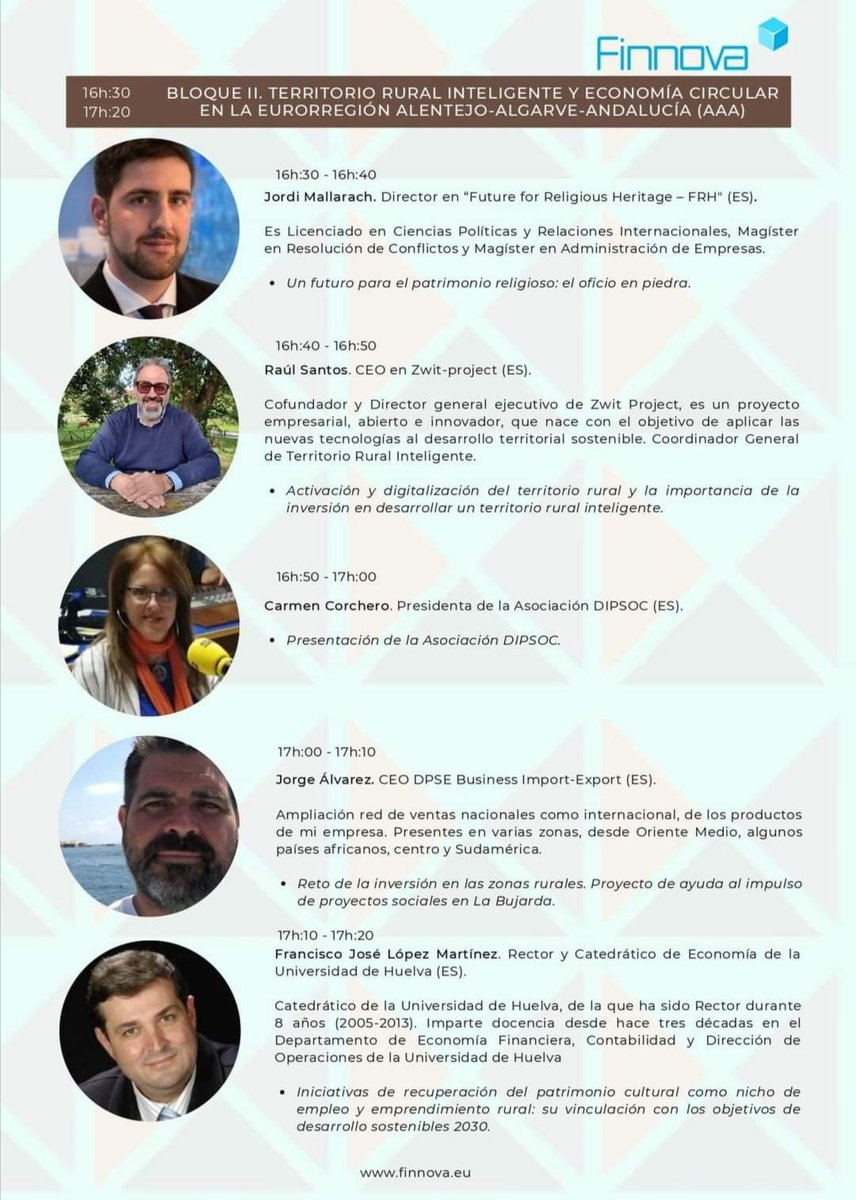 Finnova

16h:30
17h:20

BLOQUE II. TERRITORIO RURAL INTELIGENTE Y ECONOMÍA CIRCULAR EN LA EURORREGIÓN ALENTEJO-ALGARVE-ANDALUCÍA (AAA)

16h:30 - 16h:40

Jordi Mallarach. Director en "Future for Religious Heritage – FRH" (ES).

Es Licenciado en Ciencias Políticas y Relaciones Internacionales, Magíster en Resolución de Conflictos y Magíster en Administración de Empresas.

• Un futuro para el patrimonio religioso: el oficio en piedra.

16h:40 - 16h:50

Raúl Santos. CEO en Zwit-project (ES).

Cofundador y Director general ejecutivo de Zwit Project, es un proyecto empresarial, abierto e innovador, que nace con el objetivo de aplicar las nuevas tecnologías al desarrollo territorial sostenible. Coordinador General de Territorio Rural Inteligente.

• Activación y digitalización del territorio rural y la importancia de la inversión en desarrollar un territorio rural inteligente.

16h:50 - 17h:00

Carmen Corchero. Presidenta de la Asociación DIPSOC (ES).

• Presentación de la Asociación DIPSOC.

17h:00 - 17h:10

Jorge Álvarez. CEO DPSE Business Import-Export (ES).

Ampliación red de ventas nacionales como internacional, de los productos de mi empresa. Presentes en varias zonas, desde Oriente Medio, algunos países africanos, centro y Sudamérica.

• Reto de la inversión en las zonas rurales. Proyecto de ayuda al impulso de proyectos sociales en La Bujarda.

17h:10 - 17h:20

Francisco José López Martínez. Rector y Catedrático de Economía de la Universidad de Huelva (ES).

Catedrático de la Universidad de Huelva, de la que ha sido Rector durante 8 años (2005-2013). Imparte docencia desde hace tres décadas en el Departamento de Economía Financiera, Contabilidad y Dirección de Operaciones de la Universidad de Huelva

• Iniciativas de recuperación del patrimonio cultural como nicho de empleo y emprendimiento rural: su vinculación con los objetivos de desarrollo sostenibles 2030.

www.finnova.eu